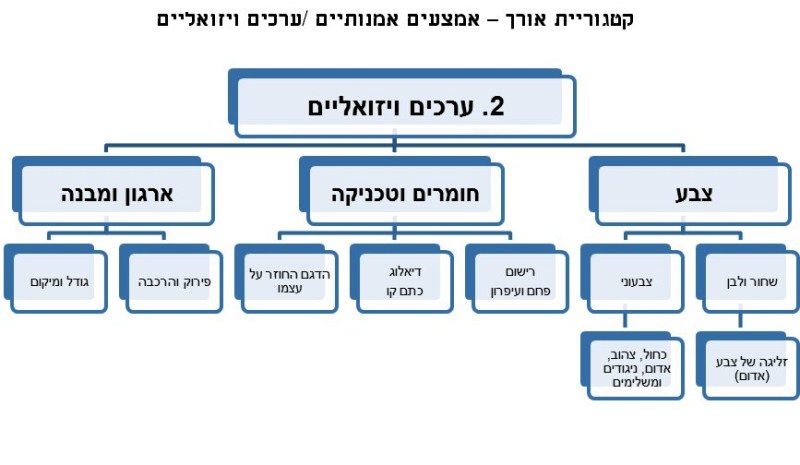 קטגוריית אורך – אמצעים אמנותיים /ערכים ויזואליים

2. ערכים ויזואליים

צבע

חומרים וטכניקה

ארגון ומבנה

שחור ולבן

צבעוני

רישום פחם ועיפרון

דיאלוג כתם קו

הדגם החוזר על עצמו

פירוק והרכבה

גודל ומיקום

זליגה של צבע (אדום)

כחול, צהוב, אדום, ניגודים ומשלימים